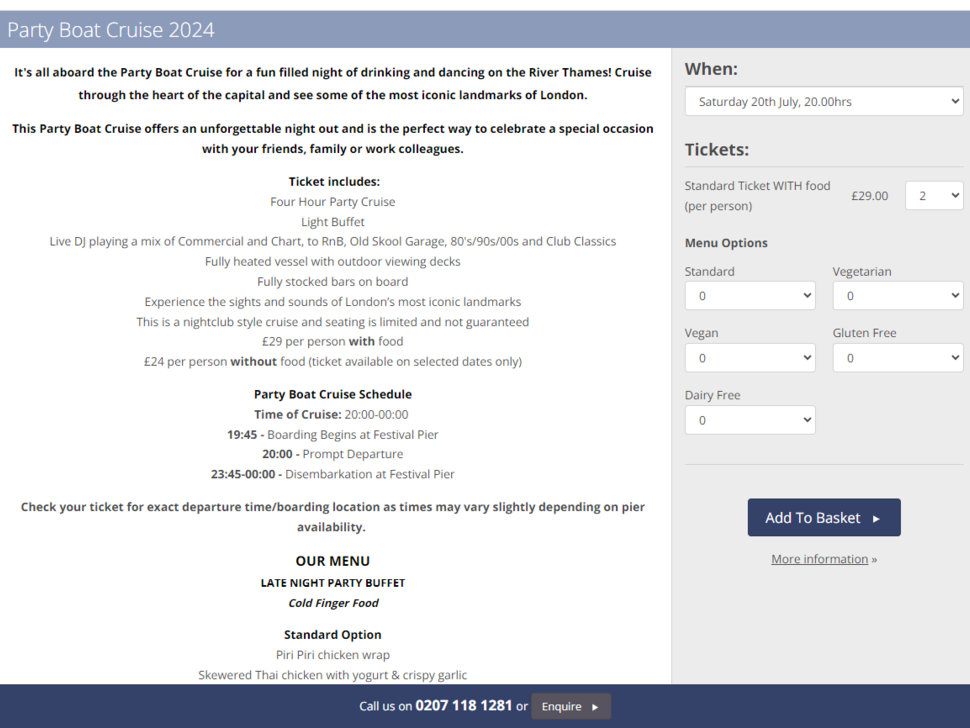 Party Boat Cruise 2024

It's all aboard the Party Boat Cruise for a fun filled night of drinking and dancing on the River Thames! Cruise through the heart of the capital and see some of the most iconic landmarks of London.

This Party Boat Cruise offers an unforgettable night out and is the perfect way to celebrate a special occasion with your friends, family or work colleagues.

Ticket includes:
Four Hour Party Cruise
Light Buffet
Live DJ playing a mix of Commercial and Chart, to RnB, Old Skool Garage, 80's/90s/00s and Club Classics
Fully heated vessel with outdoor viewing decks
Fully stocked bars on board
Experience the sights and sounds of London's most iconic landmarks
This is a nightclub style cruise and seating is limited and not guaranteed
£29 per person with food
£24 per person without food (ticket available on selected dates only)

Party Boat Cruise Schedule
Time of Cruise: 20:00-00:00
19:45 - Boarding Begins at Festival Pier
20:00 - Prompt Departure
23:45-00:00 - Disembarkation at Festival Pier

Check your ticket for exact departure time/boarding location as times may vary slightly depending on pier availability.

OUR MENU
LATE NIGHT PARTY BUFFET
Cold Finger Food

Standard Option
Piri Piri chicken wrap
Skewered Thai chicken with yogurt & crispy garlic

When:
Saturday 20th July, 20.00hrs

Tickets:
Standard Ticket WITH food (per person) £29.00 2

Menu Options
Standard 0
Vegetarian 0
Vegan 0
Gluten Free 0
Dairy Free 0

Add To Basket ▸
More information »

Call us on 0207 118 1281 or Enquire ▸